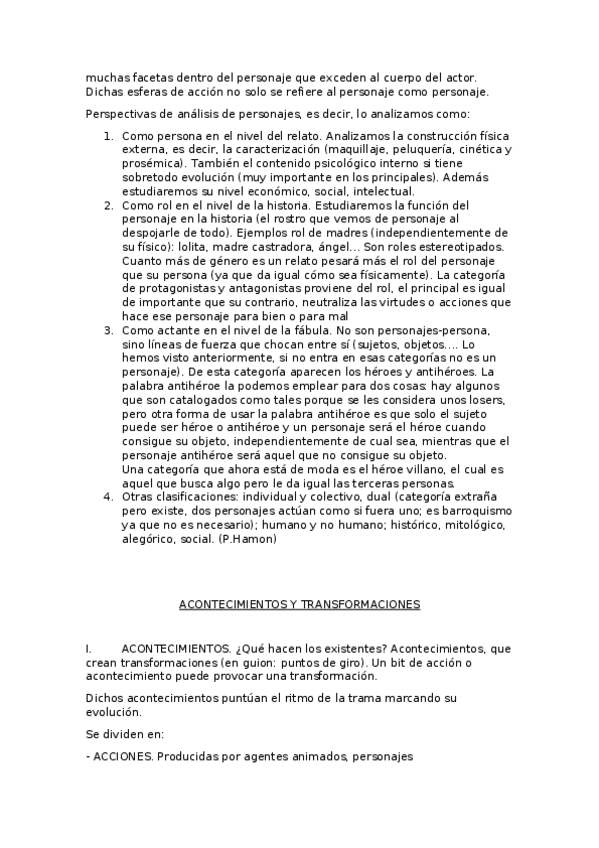 muchas facetas dentro del personaje que exceden al cuerpo del actor. Dichas esferas de acción no solo se refiere al personaje como personaje.

Perspectivas de análisis de personajes, es decir, lo analizamos como:

1. Como persona en el nivel del relato. Analizamos la construcción física externa, es decir, la caracterización (maquillaje, peluquería, cinética y prosémica). También el contenido psicológico interno si tiene sobretodo evolución (muy importante en los principales). Además estudiaremos su nivel económico, social, intelectual.
2. Como rol en el nivel de la historia. Estudiaremos la función del personaje en la historia (el rostro que vemos de personaje al despojarle de todo). Ejemplos rol de madres (independientemente de su físico): lolita, madre castradora, ángel… Son roles estereotipados. Cuanto más de género es un relato pesará más el rol del personaje que su persona (ya que da igual cómo sea físicamente). La categoría de protagonistas y antagonistas proviene del rol, el principal es igual de importante que su contrario, neutraliza las virtudes o acciones que hace ese personaje para bien o para mal
3. Como actante en el nivel de la fábula. No son personajes-persona, sino líneas de fuerza que chocan entre sí (sujetos, objetos…. Lo hemos visto anteriormente, si no entra en esas categorías no es un personaje). De esta categoría aparecen los héroes y antihéroes. La palabra antihéroe la podemos emplear para dos cosas: hay algunos que son catalogados como tales porque se les considera unos losers, pero otra forma de usar la palabra antihéroe es que solo el sujeto puede ser héroe o antihéroe y un personaje será el héroe cuando consigue su objeto, independientemente de cual sea, mientras que el personaje antihéroe será aquel que no consigue su objeto.
Una categoría que ahora está de moda es el héroe villano, el cual es aquel que busca algo pero le da igual las terceras personas.
4. Otras clasificaciones: individual y colectivo, dual (categoría extraña pero existe, dos personajes actúan como si fuera uno; es barroquismo ya que no es necesario); humano y no humano; histórico, mitológico, alegórico, social. (P.Hamon)

ACONTECIMIENTOS Y TRANSFORMACIONES

I. ACONTECIMIENTOS. ¿Qué hacen los existentes? Acontecimientos, que crean transformaciones (en guion: puntos de giro). Un bit de acción o acontecimiento puede provocar una transformación.

Dichos acontecimientos puntúan el ritmo de la trama marcando su evolución.

Se dividen en:

- ACCIONES. Producidas por agentes animados, personajes